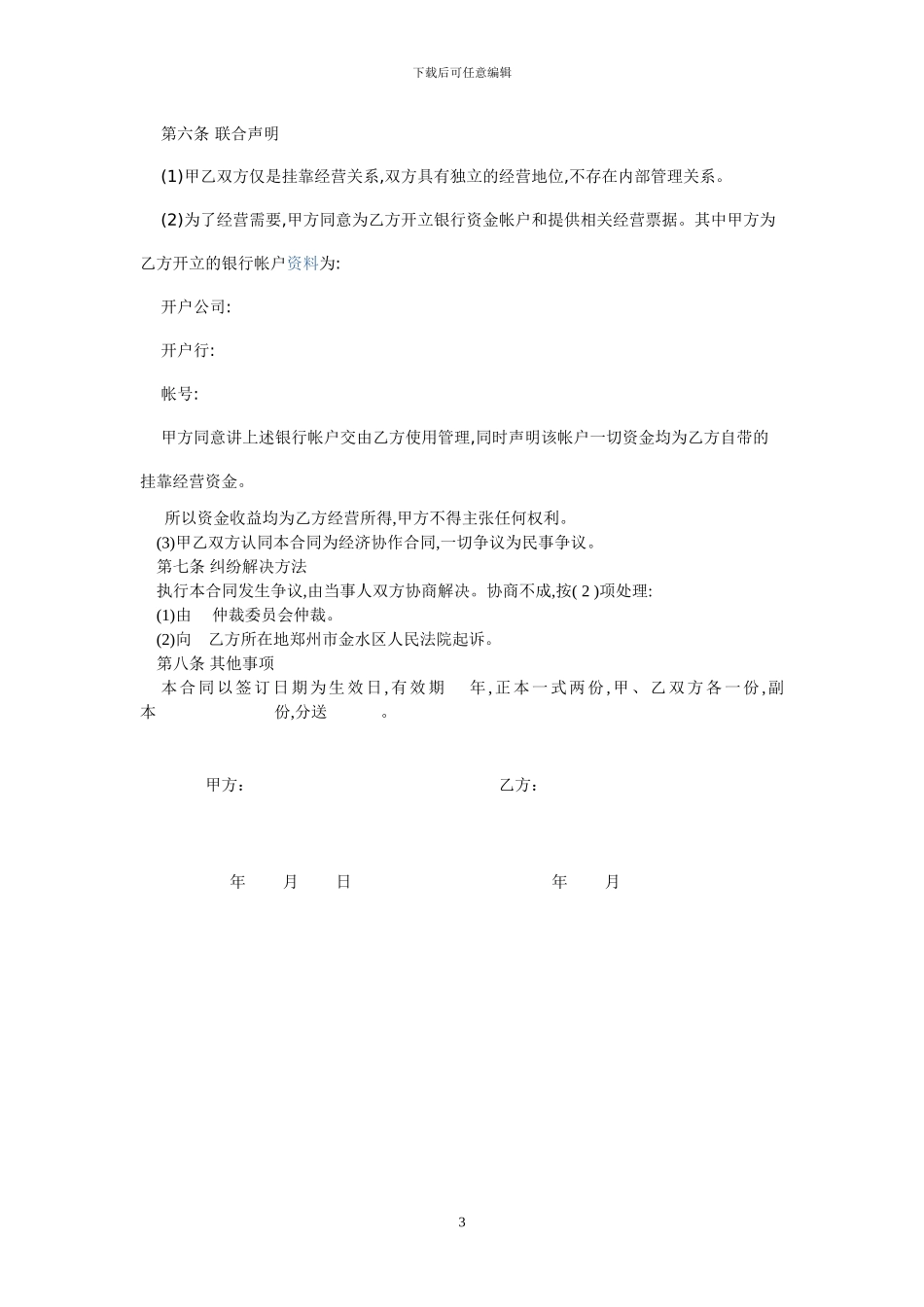 下载后可任意编辑

第六条 联合声明

(1)甲乙双方仅是挂靠经营关系,双方具有独立的经营地位,不存在内部管理关系。

(2)为了经营需要,甲方同意为乙方开立银行资金帐户和提供相关经营票据。其中甲方为乙方开立的银行帐户资料为:

开户公司:

开户行:

帐号:

甲方同意讲上述银行帐户交由乙方使用管理,同时声明该帐户一切资金均为乙方自带的挂靠经营资金。

所以资金收益均为乙方经营所得,甲方不得主张任何权利。
(3)甲乙双方认同本合同为经济协作合同,一切争议为民事争议。
第七条 纠纷解决方法
执行本合同发生争议,由当事人双方协商解决。协商不成,按( 2 )项处理:
(1)由 仲裁委员会仲裁。
(2)向 乙方所在地郑州市金水区人民法院起诉。
第八条 其他事项
本合同以签订日期为生效日,有效期 年,正本一式两份,甲、乙双方各一份,副本 份,分送 。

甲方: 乙方:

年 月 日 年 月

3